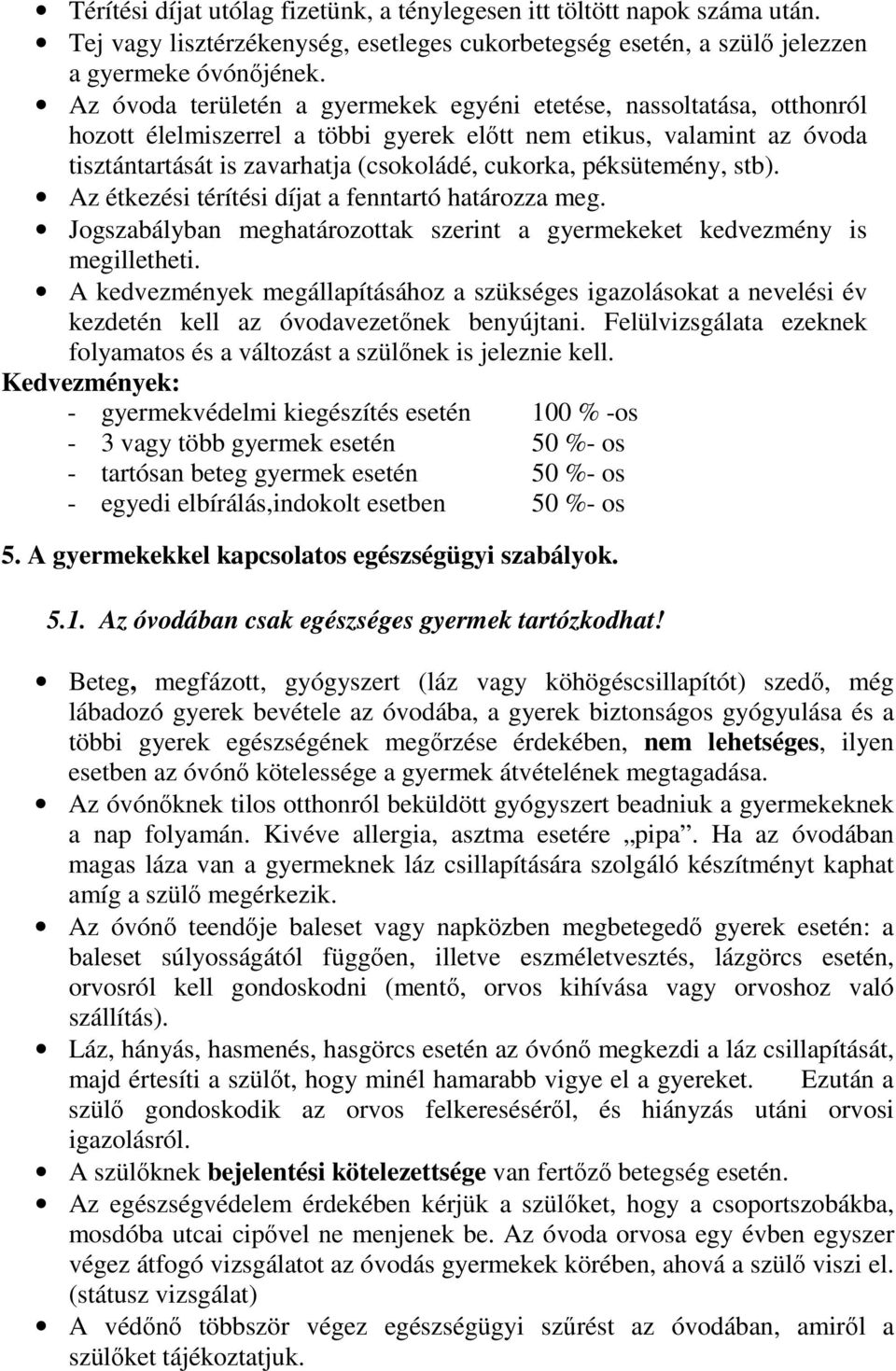 • Térítési díjat utólag fizetünk, a ténylegesen itt töltött napok száma után.
• Tej vagy lisztérzékenység, esetleges cukorbetegség esetén, a szülő jelezzen a gyermeke óvónőjének.
• Az óvoda területén a gyermekek egyéni etetése, nassoltatása, otthonról hozott élelmiszerrel a többi gyerek előtt nem etikus, valamint az óvoda tisztántartását is zavarhatja (csokoládé, cukorka, péksütemény, stb).
• Az étkezési térítési díjat a fenntartó határozza meg.
• Jogszabályban meghatározottak szerint a gyermekeket kedvezmény is megilletheti.
• A kedvezmények megállapításához a szükséges igazolásokat a nevelési év kezdetén kell az óvodavezetőnek benyújtani. Felülvizsgálata ezeknek folyamatos és a változást a szülőnek is jeleznie kell.

Kedvezmények:
- gyermekvédelmi kiegészítés esetén 100 % -os
- 3 vagy több gyermek esetén 50 %- os
- tartósan beteg gyermek esetén 50 %- os
- egyedi elbírálás,indokolt esetben 50 %- os

5. A gyermekekkel kapcsolatos egészségügyi szabályok.

5.1. Az óvodában csak egészséges gyermek tartózkodhat!

• Beteg, megfázott, gyógyszert (láz vagy köhögéscsillapítót) szedő, még lábadozó gyerek bevétele az óvodába, a gyerek biztonságos gyógyulása és a többi gyerek egészségének megőrzése érdekében, nem lehetséges, ilyen esetben az óvónő kötelessége a gyermek átvételének megtagadása.
• Az óvónőknek tilos otthonról beküldött gyógyszert beadniuk a gyermekeknek a nap folyamán. Kivéve allergia, asztma esetére „pipa”. Ha az óvodában magas láza van a gyermeknek láz csillapítására szolgáló készítményt kaphat amíg a szülő megérkezik.
• Az óvónő teendője baleset vagy napközben megbetegedő gyerek esetén: a baleset súlyosságától függően, illetve eszméletvesztés, lázgörcs esetén, orvosról kell gondoskodni (mentő, orvos kihívása vagy orvoshoz való szállítás).
• Láz, hányás, hasmenés, hasgörcs esetén az óvónő megkezdi a láz csillapítását, majd értesíti a szülőt, hogy minél hamarabb vigye el a gyereket. Ezután a szülő gondoskodik az orvos felkereséséről, és hiányzás utáni orvosi igazolásról.
• A szülőknek bejelentési kötelezettsége van fertőző betegség esetén.
• Az egészségvédelem érdekében kérjük a szülőket, hogy a csoportszobákba, mosdóba utcai cipővel ne menjenek be. Az óvoda orvosa egy évben egyszer végez átfogó vizsgálatot az óvodás gyermekek körében, ahová a szülő viszi el. (státusz vizsgálat)
• A védőnő többször végez egészségügyi szűrést az óvodában, amiről a szülőket tájékoztatjuk.